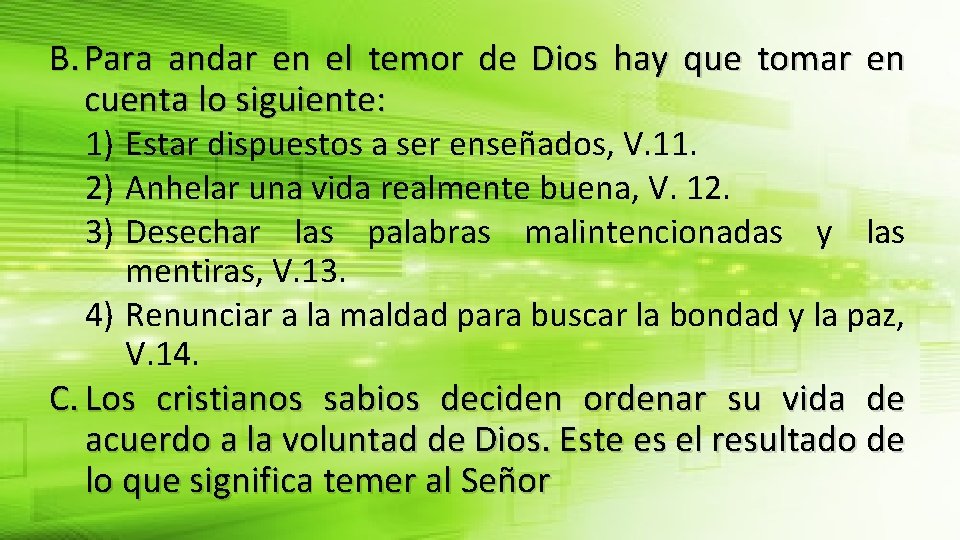 B. Para andar en el temor de Dios hay que tomar en cuenta lo siguiente:
1) Estar dispuestos a ser enseñados, V.11.
2) Anhelar una vida realmente buena, V. 12.
3) Desechar las palabras malintencionadas y las mentiras, V.13.
4) Renunciar a la maldad para buscar la bondad y la paz, V.14.
C. Los cristianos sabios deciden ordenar su vida de acuerdo a la voluntad de Dios. Este es el resultado de lo que significa temer al Señor